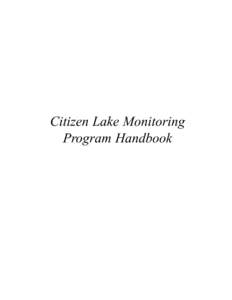 Citizen Lake Monitoring Program Handbook